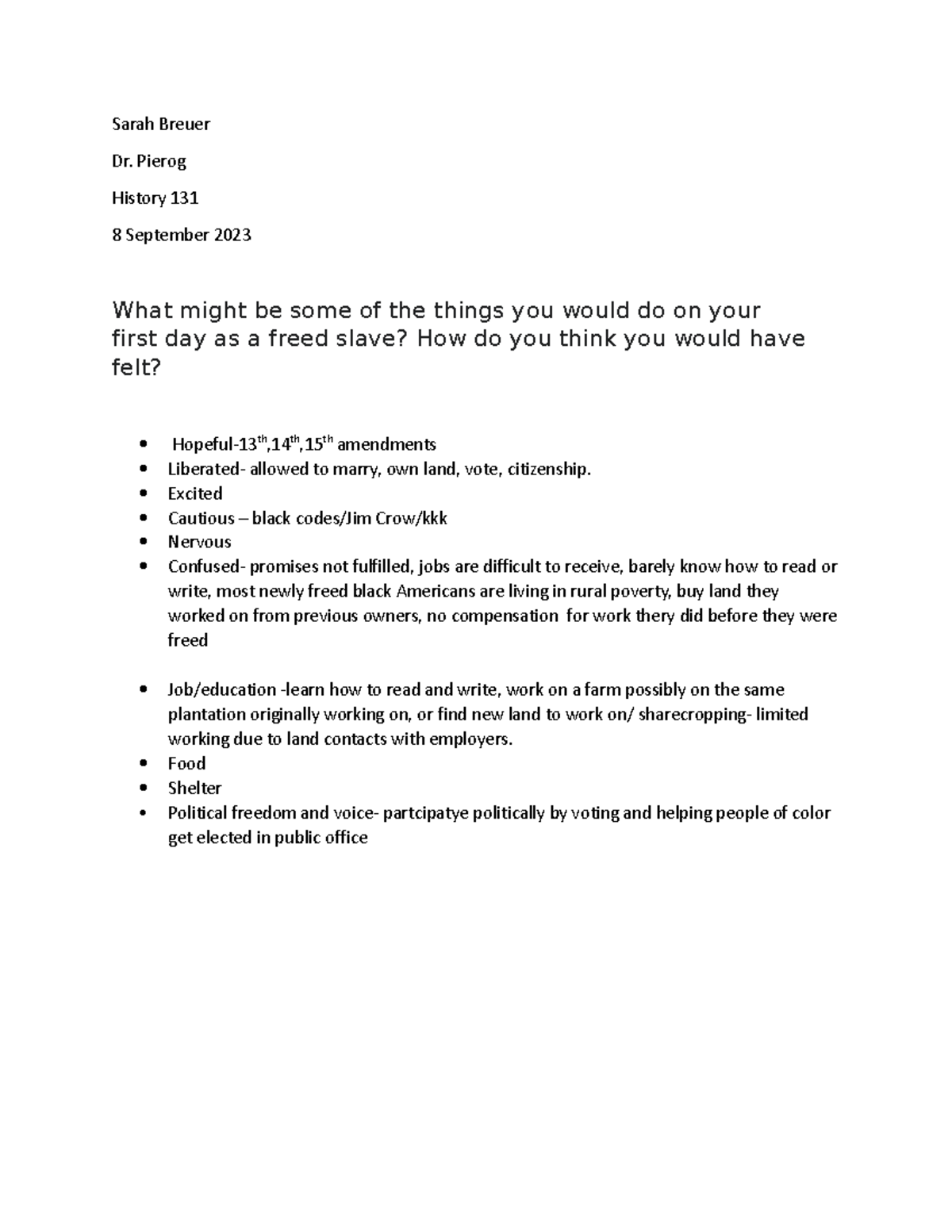 Sarah Breuer

Dr. Pierog

History 131

8 September 2023

What might be some of the things you would do on your first day as a freed slave? How do you think you would have felt?

- Hopeful-13$^{th}$,14$^{th}$,15$^{th}$ amendments
- Liberated- allowed to marry, own land, vote, citizenship.
- Excited
- Cautious – black codes/Jim Crow/kkk
- Nervous
- Confused- promises not fulfilled, jobs are difficult to receive, barely know how to read or write, most newly freed black Americans are living in rural poverty, buy land they worked on from previous owners, no compensation for work thery did before they were freed

- Job/education -learn how to read and write, work on a farm possibly on the same plantation originally working on, or find new land to work on/ sharecropping- limited working due to land contacts with employers.
- Food
- Shelter
- Political freedom and voice- partcipatye politically by voting and helping people of color get elected in public office